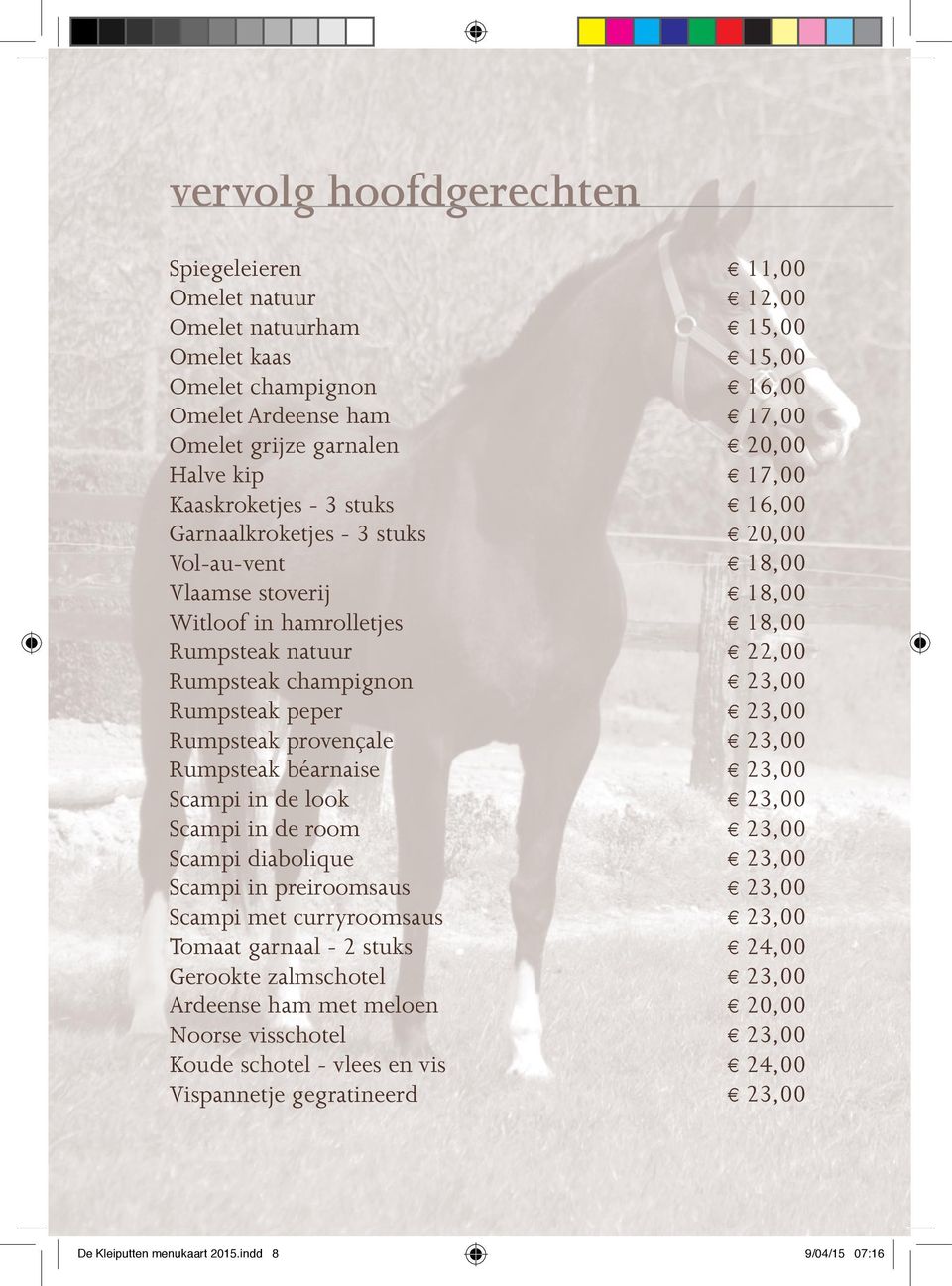 vervolg hoofdgerechten

| | |
|---|---|
| Spiegeleieren | € 11,00 |
| Omelet natuur | € 12,00 |
| Omelet natuurham | € 15,00 |
| Omelet kaas | € 15,00 |
| Omelet champignon | € 16,00 |
| Omelet Ardeense ham | € 17,00 |
| Omelet grijze garnalen | € 20,00 |
| Halve kip | € 17,00 |
| Kaaskroketjes - 3 stuks | € 16,00 |
| Garnaalkroketjes - 3 stuks | € 20,00 |
| Vol-au-vent | € 18,00 |
| Vlaamse stoverij | € 18,00 |
| Witloof in hamrolletjes | € 18,00 |
| Rumpsteak natuur | € 22,00 |
| Rumpsteak champignon | € 23,00 |
| Rumpsteak peper | € 23,00 |
| Rumpsteak provençale | € 23,00 |
| Rumpsteak béarnaise | € 23,00 |
| Scampi in de look | € 23,00 |
| Scampi in de room | € 23,00 |
| Scampi diabolique | € 23,00 |
| Scampi in preiroomsaus | € 23,00 |
| Scampi met curryroomsaus | € 23,00 |
| Tomaat garnaal - 2 stuks | € 24,00 |
| Gerookte zalmschotel | € 23,00 |
| Ardeense ham met meloen | € 20,00 |
| Noorse visschotel | € 23,00 |
| Koude schotel - vlees en vis | € 24,00 |
| Vispannetje gegratineerd | € 23,00 |

De Kleiputten menukaart 2015.indd 8 9/04/15 07:16